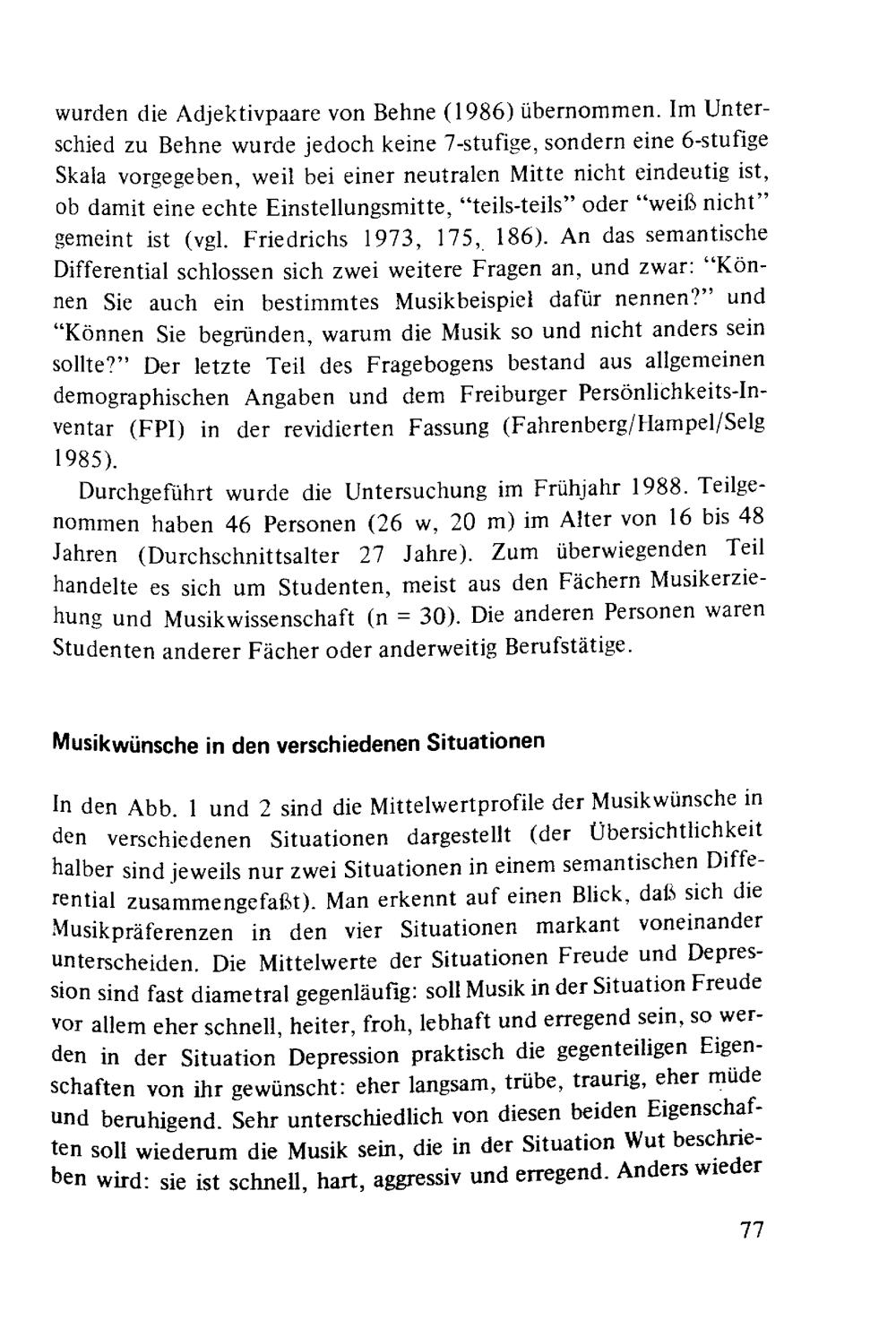 wurden die Adjektivpaare von Behne (1986) übernommen. Im Unterschied zu Behne wurde jedoch keine 7-stufige, sondern eine 6-stufige Skala vorgegeben, weil bei einer neutralen Mitte nicht eindeutig ist, ob damit eine echte Einstellungsmitte, "teils-teils" oder "weiß nicht" gemeint ist (vgl. Friedrichs 1973, 175, 186). An das semantische Differential schlossen sich zwei weitere Fragen an, und zwar: "Können Sie auch ein bestimmtes Musikbeispiel dafür nennen?" und "Können Sie begründen, warum die Musik so und nicht anders sein sollte?" Der letzte Teil des Fragebogens bestand aus allgemeinen demographischen Angaben und dem Freiburger Persönlichkeits-Inventar (FPI) in der revidierten Fassung (Fahrenberg/Hampel/Selg 1985).

Durchgeführt wurde die Untersuchung im Frühjahr 1988. Teilgenommen haben 46 Personen (26 w, 20 m) im Alter von 16 bis 48 Jahren (Durchschnittsalter 27 Jahre). Zum überwiegenden Teil handelte es sich um Studenten, meist aus den Fächern Musikerziehung und Musikwissenschaft (n = 30). Die anderen Personen waren Studenten anderer Fächer oder anderweitig Berufstätige.

Musikwünsche in den verschiedenen Situationen

In den Abb. 1 und 2 sind die Mittelwertprofile der Musikwünsche in den verschiedenen Situationen dargestellt (der Übersichtlichkeit halber sind jeweils nur zwei Situationen in einem semantischen Differential zusammengefaßt). Man erkennt auf einen Blick, daß sich die Musikpräferenzen in den vier Situationen markant voneinander unterscheiden. Die Mittelwerte der Situationen Freude und Depression sind fast diametral gegenläufig: soll Musik in der Situation Freude vor allem eher schnell, heiter, froh, lebhaft und erregend sein, so werden in der Situation Depression praktisch die gegenteiligen Eigenschaften von ihr gewünscht: eher langsam, trübe, traurig, eher müde und beruhigend. Sehr unterschiedlich von diesen beiden Eigenschaften soll wiederum die Musik sein, die in der Situation Wut beschrieben wird: sie ist schnell, hart, aggressiv und erregend. Anders wieder

77